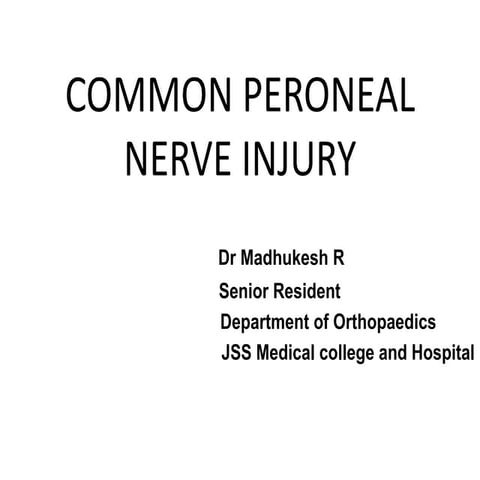 COMMON PERONEAL NERVE INJURY

Dr Madhukesh R
Senior Resident
Department of Orthopaedics
JSS Medical college and Hospital